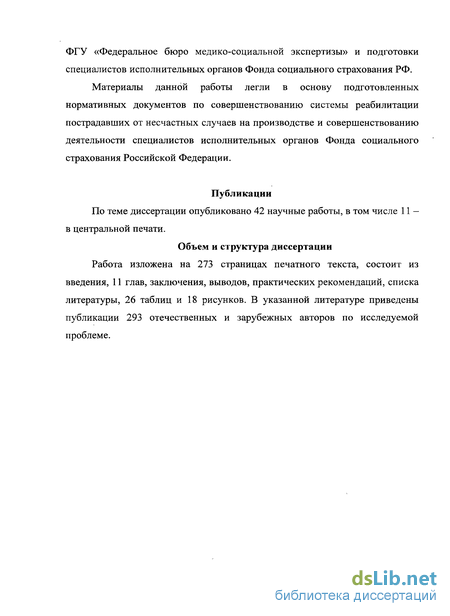 ФГУ «Федеральное бюро медико-социальной экспертизы» и подготовки специалистов исполнительных органов Фонда социального страхования РФ.

Материалы данной работы легли в основу подготовленных нормативных документов по совершенствованию системы реабилитации пострадавших от несчастных случаев на производстве и совершенствованию деятельности специалистов исполнительных органов Фонда социального страхования Российской Федерации.

Публикации

По теме диссертации опубликовано 42 научные работы, в том числе 11 – в центральной печати.

Объем и структура диссертации

Работа изложена на 273 страницах печатного текста, состоит из введения, 11 глав, заключения, выводов, практических рекомендаций, списка литературы, 26 таблиц и 18 рисунков. В указанной литературе приведены публикации 293 отечественных и зарубежных авторов по исследуемой проблеме.

dsLib.net
библиотека диссертаций